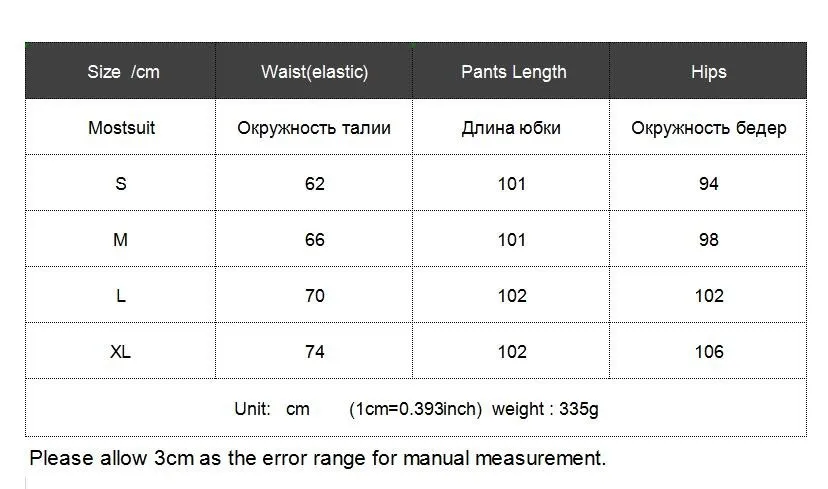 | Size /cm | Waist(elastic) | Pants Length | Hips |
|---|---|---|---|
| Mostsuit | Окружность талии | Длина юбки | Окружность бедер |
| S | 62 | 101 | 94 |
| M | 66 | 101 | 98 |
| L | 70 | 102 | 102 |
| XL | 74 | 102 | 106 |
| Unit: cm (1cm=0.393inch) weight : 335g | | | |

Please allow 3cm as the error range for manual measurement.